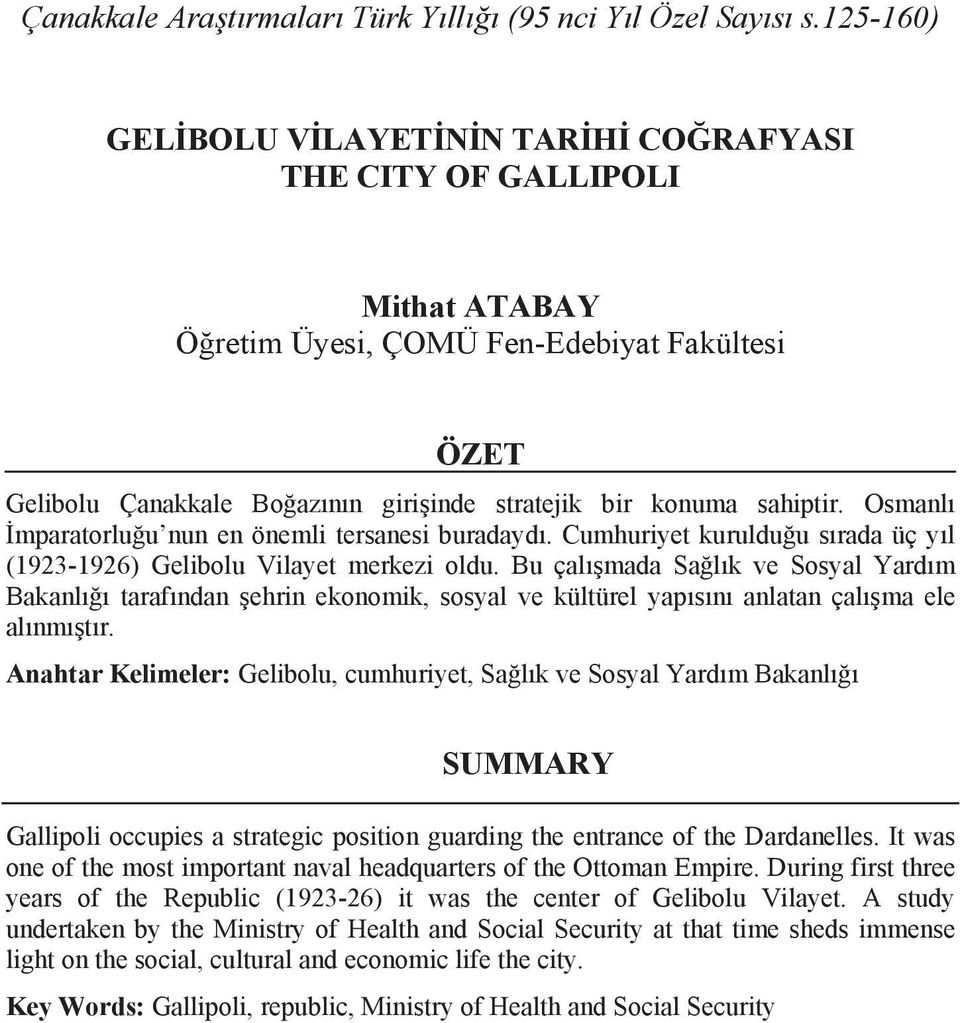 Çanakkale Araştırmaları Türk Yıllığı (95 nci Yıl Özel Sayısı s.125-160)

GELİBOLU VİLAYETİNİN TARİHİ COĞRAFYASI
THE CITY OF GALLIPOLI

Mithat ATABAY
Öğretim Üyesi, ÇOMÜ Fen-Edebiyat Fakültesi

ÖZET

Gelibolu Çanakkale Boğazının girişinde stratejik bir konuma sahiptir. Osmanlı İmparatorluğu'nun en önemli tersanesi buradaydı. Cumhuriyet kurulduğu sırada üç yıl (1923-1926) Gelibolu Vilayet merkezi oldu. Bu çalışmada Sağlık ve Sosyal Yardım Bakanlığı tarafından şehrin ekonomik, sosyal ve kültürel yapısını anlatan çalışma ele alınmıştır.

Anahtar Kelimeler: Gelibolu, cumhuriyet, Sağlık ve Sosyal Yardım Bakanlığı

SUMMARY

Gallipoli occupies a strategic position guarding the entrance of the Dardanelles. It was one of the most important naval headquarters of the Ottoman Empire. During first three years of the Republic (1923-26) it was the center of Gelibolu Vilayet. A study undertaken by the Ministry of Health and Social Security at that time sheds immense light on the social, cultural and economic life the city.

Key Words: Gallipoli, republic, Ministry of Health and Social Security